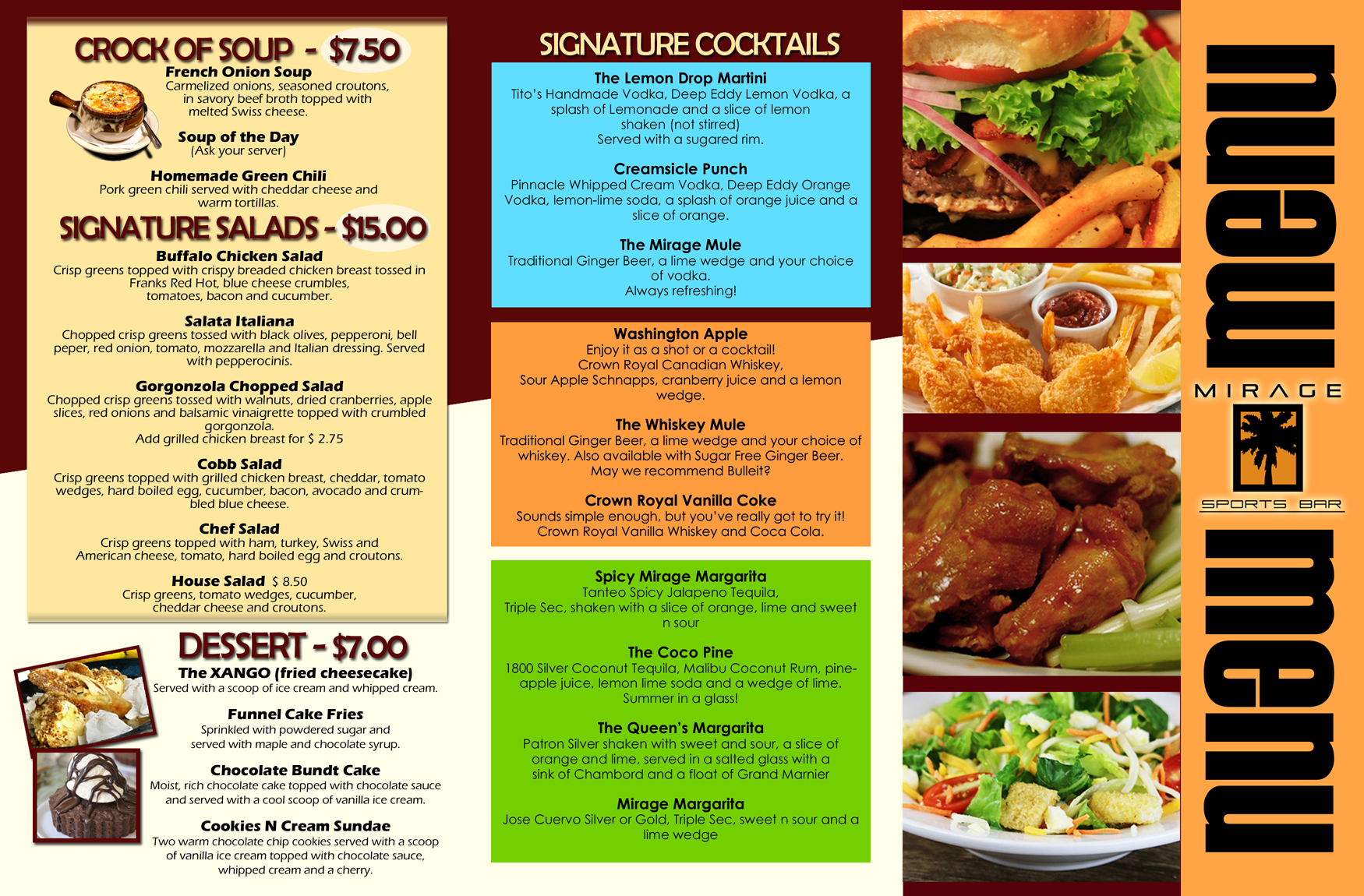 CROCK OF SOUP - $7.50

French Onion Soup
Carmelized onions, seasoned croutons, in savory beef broth topped with melted Swiss cheese.

Soup of the Day
(Ask your server)

Homemade Green Chili
Pork green chili served with cheddar cheese and warm tortillas.

SIGNATURE SALADS - $15.00

Buffalo Chicken Salad
Crisp greens topped with crispy breaded chicken breast tossed in Franks Red Hot, blue cheese crumbles, tomatoes, bacon and cucumber.

Salata Italiana
Chopped crisp greens tossed with black olives, pepperoni, bell peper, red onion, tomato, mozzarella and Italian dressing. Served with pepperocinis.

Gorgonzola Chopped Salad
Chopped crisp greens tossed with walnuts, dried cranberries, apple slices, red onions and balsamic vinaigrette topped with crumbled gorgonzola.
Add grilled chicken breast for $ 2.75

Cobb Salad
Crisp greens topped with grilled chicken breast, cheddar, tomato wedges, hard boiled egg, cucumber, bacon, avocado and crumbled blue cheese.

Chef Salad
Crisp greens topped with ham, turkey, Swiss and American cheese, tomato, hard boiled egg and croutons.

House Salad $ 8.50
Crisp greens, tomato wedges, cucumber, cheddar cheese and croutons.

DESSERT - $7.00

The XANGO (fried cheesecake)
Served with a scoop of ice cream and whipped cream.

Funnel Cake Fries
Sprinkled with powdered sugar and served with maple and chocolate syrup.

Chocolate Bundt Cake
Moist, rich chocolate cake topped with chocolate sauce and served with a cool scoop of vanilla ice cream.

Cookies N Cream Sundae
Two warm chocolate chip cookies served with a scoop of vanilla ice cream topped with chocolate sauce, whipped cream and a cherry.

SIGNATURE COCKTAILS

The Lemon Drop Martini
Tito's Handmade Vodka, Deep Eddy Lemon Vodka, a splash of Lemonade and a slice of lemon
shaken (not stirred)
Served with a sugared rim.

Creamsicle Punch
Pinnacle Whipped Cream Vodka, Deep Eddy Orange Vodka, lemon-lime soda, a splash of orange juice and a slice of orange.

The Mirage Mule
Traditional Ginger Beer, a lime wedge and your choice of vodka.
Always refreshing!

Washington Apple
Enjoy it as a shot or a cocktail!
Crown Royal Canadian Whiskey,
Sour Apple Schnapps, cranberry juice and a lemon wedge.

The Whiskey Mule
Traditional Ginger Beer, a lime wedge and your choice of whiskey. Also available with Sugar Free Ginger Beer.
May we recommend Bulleit?

Crown Royal Vanilla Coke
Sounds simple enough, but you've really got to try it!
Crown Royal Vanilla Whiskey and Coca Cola.

Spicy Mirage Margarita
Tanteo Spicy Jalapeno Tequila,
Triple Sec, shaken with a slice of orange, lime and sweet n sour

The Coco Pine
1800 Silver Coconut Tequila, Malibu Coconut Rum, pineapple juice, lemon lime soda and a wedge of lime.
Summer in a glass!

The Queen's Margarita
Patron Silver shaken with sweet and sour, a slice of orange and lime, served in a salted glass with a sink of Chambord and a float of Grand Marnier

Mirage Margarita
Jose Cuervo Silver or Gold, Triple Sec, sweet n sour and a lime wedge

menu

MIRAGE
SPORTS BAR

menu